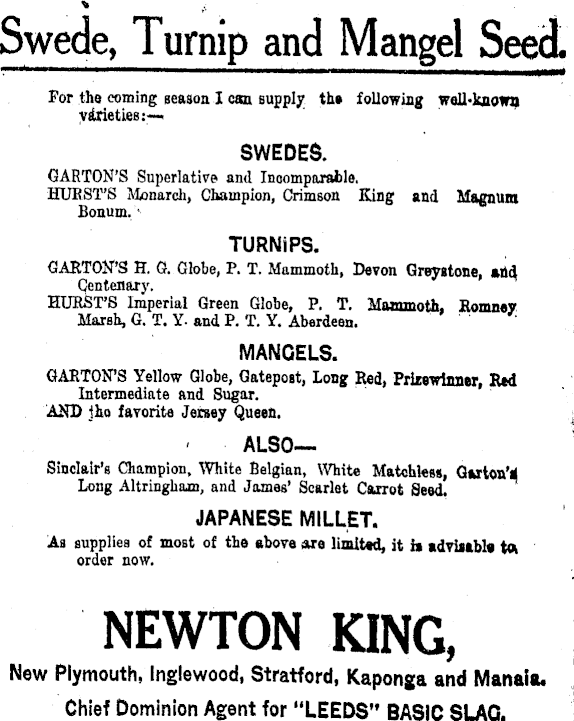 Swede, Turnip and Mangel Seed.

For the coming season I can supply the following well-known varieties:—

SWEDES.

GARTON'S Superlative and Incomparable.
HURST'S Monarch, Champion, Crimson King and Magnum Bonum.

TURNIPS.

GARTON'S H. G. Globe, P. T. Mammoth, Devon Greystone, and Centenary.
HURST'S Imperial Green Globe, P. T. Mammoth, Romney Marsh, G. T. Y. and P. T. Y. Aberdeen.

MANGELS.

GARTON'S Yellow Globe, Gatepost, Long Red, Prizewinner, Red Intermediate and Sugar.
AND the favorite Jersey Queen.

ALSO—

Sinclair's Champion, White Belgian, White Matchless, Garton's Long Altringham, and James' Scarlet Carrot Seed.

JAPANESE MILLET.

As supplies of most of the above are limited, it is advisable to order now.

NEWTON KING,

New Plymouth, Inglewood, Stratford, Kaponga and Manaia.
Chief Dominion Agent for "LEEDS" BASIC SLAG.